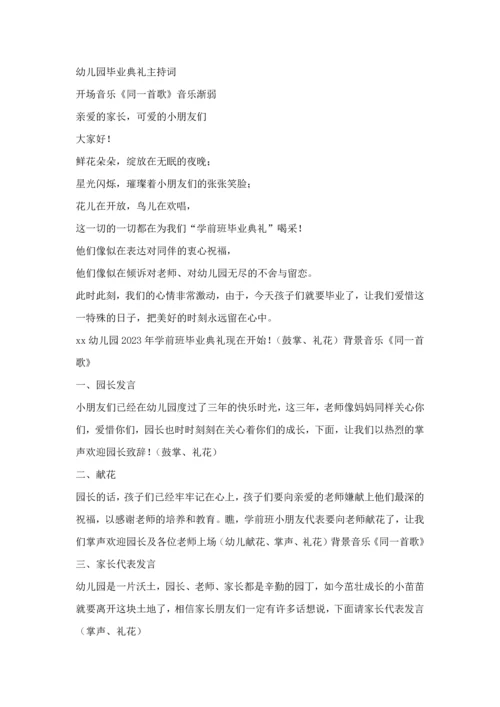 幼儿园毕业典礼主持词

开场音乐《同一首歌》音乐渐弱

亲爱的家长，可爱的小朋友们

大家好！

鲜花朵朵，绽放在无眠的夜晚；

星光闪烁，璀璨着小朋友们的张张笑脸；

花儿在开放，鸟儿在欢唱，

这一切的一切都在为我们“学前班毕业典礼”喝采！

他们像似在表达对同伴的衷心祝福，

他们像似在倾诉对老师、对幼儿园无尽的不舍与留恋。

此时此刻，我们的心情非常激动，由于，今天孩子们就要毕业了，让我们爱惜这一特殊的日子，把美好的时刻永远留在心中。

xx 幼儿园 2023 年学前班毕业典礼现在开始！（鼓掌、礼花）背景音乐《同一首歌》

一、园长发言

小朋友们已经在幼儿园度过了三年的快乐时光，这三年，老师像妈妈同样关心你们，爱惜你们，园长也时时刻刻在关心着你们的成长，下面，让我们以热烈的掌声欢迎园长致辞！（鼓掌、礼花）

二、献花

园长的话，孩子们已经牢牢记在心上，孩子们要向亲爱的老师嫌献上他们最深的祝福，以感谢老师的培养和教育。瞧，学前班小朋友代表要向老师献花了，让我们掌声欢迎园长及各位老师上场（幼儿献花、掌声、礼花）背景音乐《同一首歌》

三、家长代表发言

幼儿园是一片沃土，园长、老师、家长都是辛勤的园丁，如今茁壮成长的小苗苗就要离开这块土地了，相信家长朋友们一定有许多话想说，下面请家长代表发言（掌声、礼花）